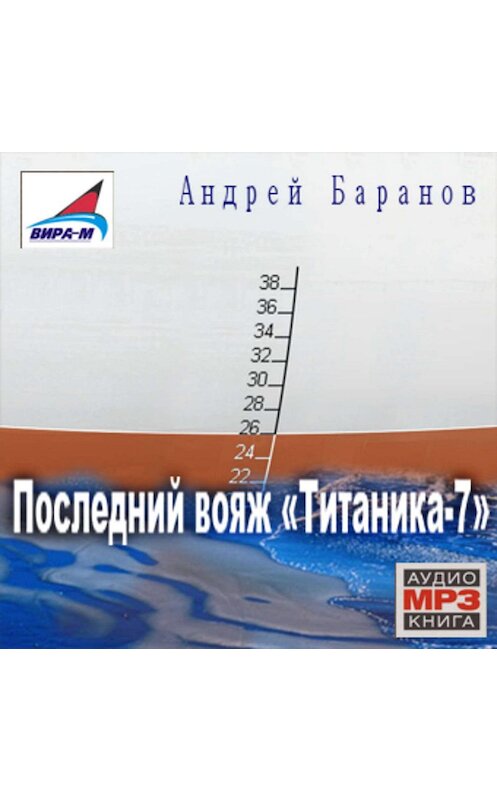 ВИРА-М

Андрей Баранов

38
36
34
32
30
28
26
24
22

Последний вояж «Титаника-7»

АУДИО
MP3
КНИГА